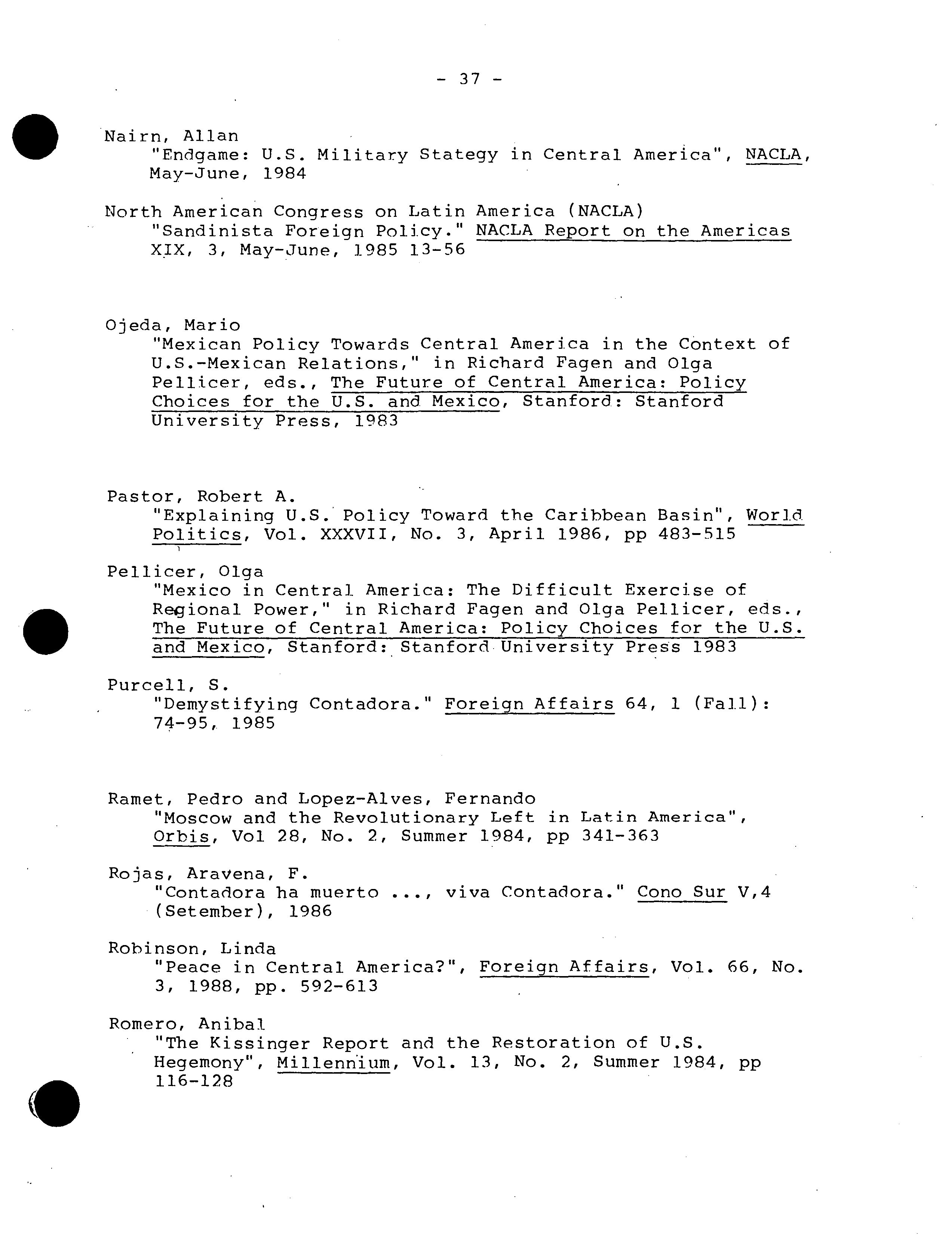 - 37 -

Nairn, Allan
"Endgame: U.S. Military Stategy in Central America", NACLA, May-June, 1984

North American Congress on Latin America (NACLA)
"Sandinista Foreign Policy." NACLA Report on the Americas XIX, 3, May-June, 1985 13-56

Ojeda, Mario
"Mexican Policy Towards Central America in the Context of U.S.-Mexican Relations," in Richard Fagen and Olga Pellicer, eds., The Future of Central America: Policy Choices for the U.S. and Mexico, Stanford: Stanford University Press, 1983

Pastor, Robert A.
"Explaining U.S. Policy Toward the Caribbean Basin", World Politics, Vol. XXXVII, No. 3, April 1986, pp 483-515

Pellicer, Olga
"Mexico in Central America: The Difficult Exercise of Regional Power," in Richard Fagen and Olga Pellicer, eds., The Future of Central America: Policy Choices for the U.S. and Mexico, Stanford: Stanford University Press 1983

Purcell, S.
"Demystifying Contadora." Foreign Affairs 64, 1 (Fall): 74-95, 1985

Ramet, Pedro and Lopez-Alves, Fernando
"Moscow and the Revolutionary Left in Latin America", Orbis, Vol 28, No. 2, Summer 1984, pp 341-363

Rojas, Aravena, F.
"Contadora ha muerto ..., viva Contadora." Cono Sur V,4 (Setember), 1986

Robinson, Linda
"Peace in Central America?", Foreign Affairs, Vol. 66, No. 3, 1988, pp. 592-613

Romero, Anibal
"The Kissinger Report and the Restoration of U.S. Hegemony", Millennium, Vol. 13, No. 2, Summer 1984, pp 116-128